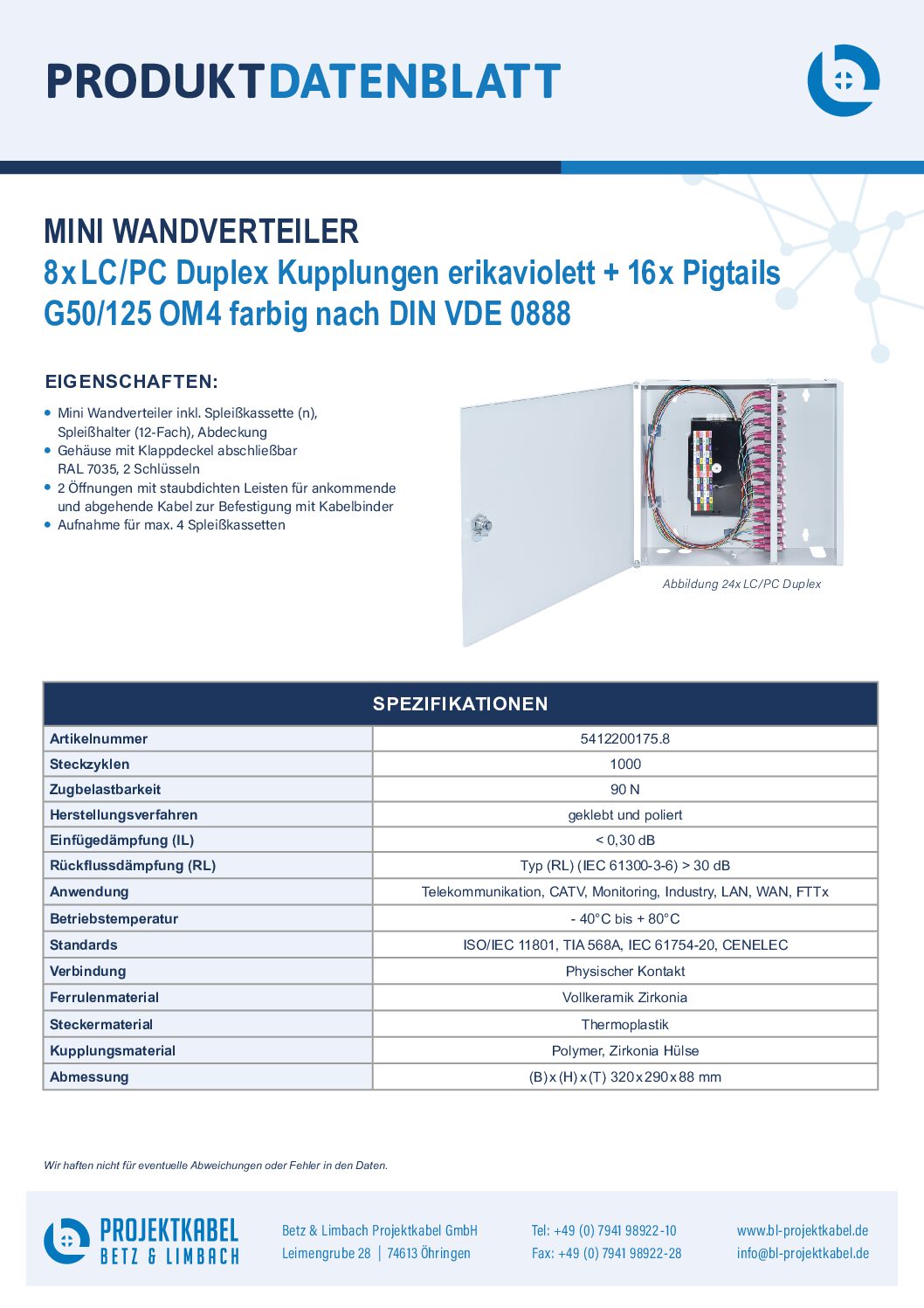 PRODUKTDATENBLATT

MINI WANDVERTEILER
8x LC/PC Duplex Kupplungen erikaviolett + 16x Pigtails G50/125 OM4 farbig nach DIN VDE 0888

EIGENSCHAFTEN:

• Mini Wandverteiler inkl. Spleißkassette (n), Spleißhalter (12-Fach), Abdeckung
• Gehäuse mit Klappdeckel abschließbar RAL 7035, 2 Schlüsseln
• 2 Öffnungen mit staubdichten Leisten für ankommende und abgehende Kabel zur Befestigung mit Kabelbinder
• Aufnahme für max. 4 Spleißkassetten

Abbildung 24x LC/PC Duplex

| SPEZIFIKATIONEN | |
|---|---|
| Artikelnummer | 5412200175.8 |
| Steckzyklen | 1000 |
| Zugbelastbarkeit | 90 N |
| Herstellungsverfahren | geklebt und poliert |
| Einfügedämpfung (IL) | < 0,30 dB |
| Rückflussdämpfung (RL) | Typ (RL) (IEC 61300-3-6) > 30 dB |
| Anwendung | Telekommunikation, CATV, Monitoring, Industry, LAN, WAN, FTTx |
| Betriebstemperatur | - 40°C bis + 80°C |
| Standards | ISO/IEC 11801, TIA 568A, IEC 61754-20, CENELEC |
| Verbindung | Physischer Kontakt |
| Ferrulenmaterial | Vollkeramik Zirkonia |
| Steckermaterial | Thermoplastik |
| Kupplungsmaterial | Polymer, Zirkonia Hülse |
| Abmessung | (B) x (H) x (T) 320 x 290 x 88 mm |

Wir haften nicht für eventuelle Abweichungen oder Fehler in den Daten.

PROJEKTKABEL
BETZ & LIMBACH

Betz & Limbach Projektkabel GmbH
Leimengrube 28 | 74613 Öhringen

Tel: +49 (0) 7941 98922-10
Fax: +49 (0) 7941 98922-28

www.bl-projektkabel.de
info@bl-projektkabel.de